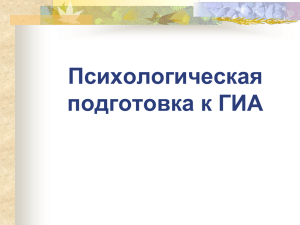 Психологическая подготовка к ГИА